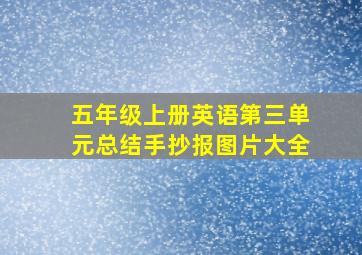 五年级上册英语第三单元总结手抄报图片大全